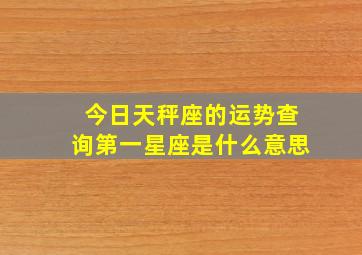 今日天秤座的运势查询第一星座是什么意思